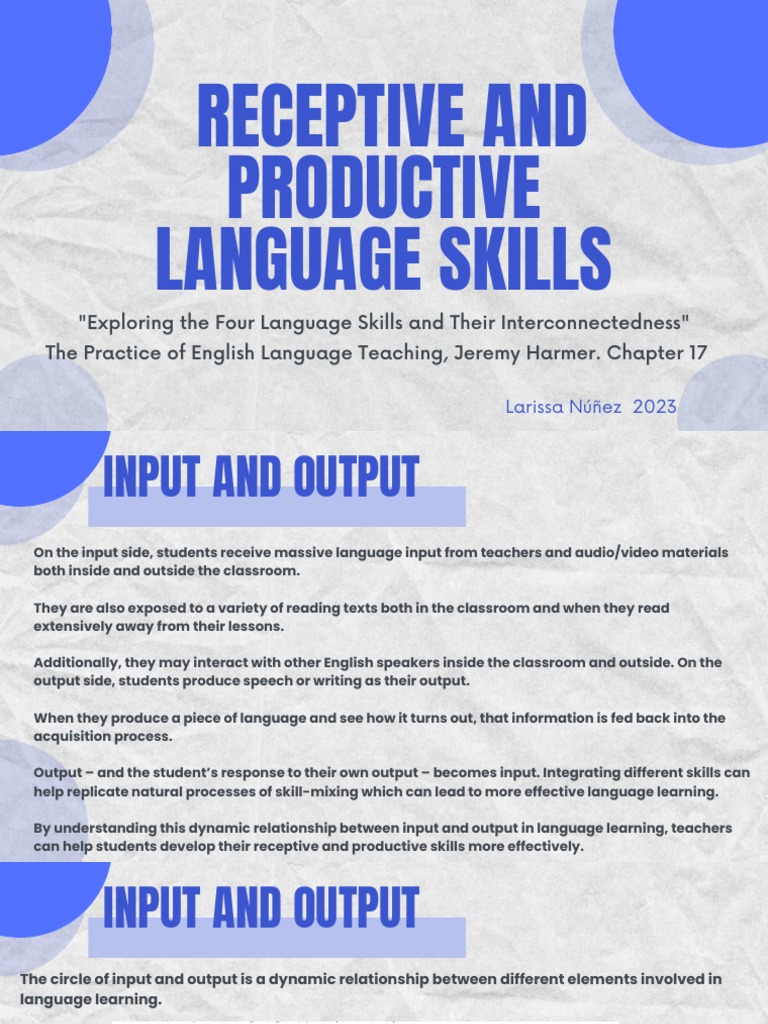 RECEPTIVE AND PRODUCTIVE LANGUAGE SKILLS

"Exploring the Four Language Skills and Their Interconnectedness"
The Practice of English Language Teaching, Jeremy Harmer. Chapter 17

Larissa Núñez 2023

INPUT AND OUTPUT

On the input side, students receive massive language input from teachers and audio/video materials both inside and outside the classroom.

They are also exposed to a variety of reading texts both in the classroom and when they read extensively away from their lessons.

Additionally, they may interact with other English speakers inside the classroom and outside. On the output side, students produce speech or writing as their output.

When they produce a piece of language and see how it turns out, that information is fed back into the acquisition process.

Output – and the student's response to their own output – becomes input. Integrating different skills can help replicate natural processes of skill-mixing which can lead to more effective language learning.

By understanding this dynamic relationship between input and output in language learning, teachers can help students develop their receptive and productive skills more effectively.

INPUT AND OUTPUT

The circle of input and output is a dynamic relationship between different elements involved in language learning.